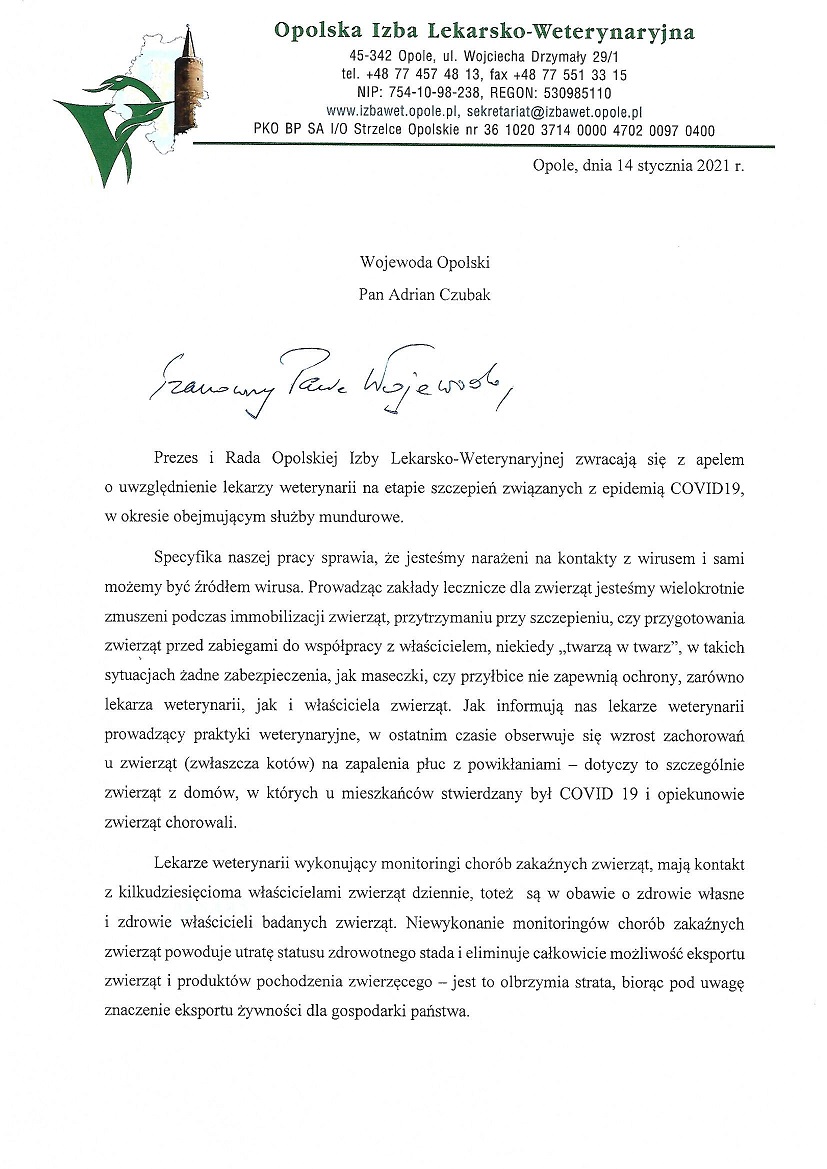 Opolska Izba Lekarsko-Weterynaryjna
45-342 Opole, ul. Wojciecha Drzymały 29/1
tel. +48 77 457 48 13, fax +48 77 551 33 15
NIP: 754-10-98-238, REGON: 530985110
www.izbawet.opole.pl, sekretariat@izbawet.opole.pl
PKO BP SA I/O Strzelce Opolskie nr 36 1020 3714 0000 4702 0097 0400

Opole, dnia 14 stycznia 2021 r.

Wojewoda Opolski
Pan Adrian Czubak

Szanowny Panie Wojewodo,

Prezes i Rada Opolskiej Izby Lekarsko-Weterynaryjnej zwracają się z apelem o uwzględnienie lekarzy weterynarii na etapie szczepień związanych z epidemią COVID19, w okresie obejmującym służby mundurowe.

Specyfika naszej pracy sprawia, że jesteśmy narażeni na kontakty z wirusem i sami możemy być źródłem wirusa. Prowadząc zakłady lecznicze dla zwierząt jesteśmy wielokrotnie zmuszeni podczas immobilizacji zwierząt, przytrzymaniu przy szczepieniu, czy przygotowania zwierząt przed zabiegami do współpracy z właścicielem, niekiedy „twarzą w twarz", w takich sytuacjach żadne zabezpieczenia, jak maseczki, czy przyłbice nie zapewnią ochrony, zarówno lekarza weterynarii, jak i właściciela zwierząt. Jak informują nas lekarze weterynarii prowadzący praktyki weterynaryjne, w ostatnim czasie obserwuje się wzrost zachorowań u zwierząt (zwłaszcza kotów) na zapalenia płuc z powikłaniami – dotyczy to szczególnie zwierząt z domów, w których u mieszkańców stwierdzany był COVID 19 i opiekunowie zwierząt chorowali.

Lekarze weterynarii wykonujący monitoringi chorób zakaźnych zwierząt, mają kontakt z kilkudziesięcioma właścicielami zwierząt dziennie, toteż są w obawie o zdrowie własne i zdrowie właścicieli badanych zwierząt. Niewykonanie monitoringów chorób zakaźnych zwierząt powoduje utratę statusu zdrowotnego stada i eliminuje całkowicie możliwość eksportu zwierząt i produktów pochodzenia zwierzęcego – jest to olbrzymia strata, biorąc pod uwagę znaczenie eksportu żywności dla gospodarki państwa.